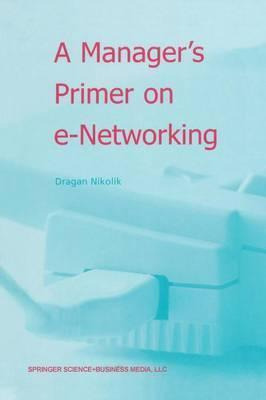 A Manager's Primer on e-Networking

Dragan Nikolik

SPRINGER SCIENCE+BUSINESS MEDIA, LLC